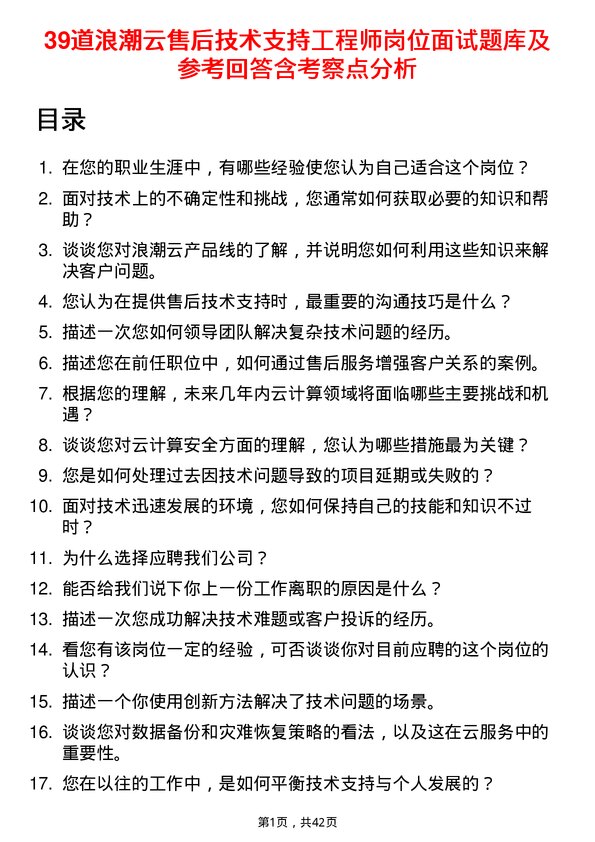 39道浪潮云售后技术支持工程师岗位面试题库及参考回答含考察点分析

目录

1. 在您的职业生涯中，有哪些经验使您认为自己适合这个岗位？
2. 面对技术上的不确定性和挑战，您通常如何获取必要的知识和帮助？
3. 谈谈您对浪潮云产品线的了解，并说明您如何利用这些知识来解决客户问题。
4. 您认为在提供售后技术支持时，最重要的沟通技巧是什么？
5. 描述一次您如何领导团队解决复杂技术问题的经历。
6. 描述您在前任职位中，如何通过售后服务增强客户关系的案例。
7. 根据您的理解，未来几年内云计算领域将面临哪些主要挑战和机遇？
8. 谈谈您对云计算安全方面的理解，您认为哪些措施最为关键？
9. 您是如何处理过去因技术问题导致的项目延期或失败的？
10. 面对技术迅速发展的环境，您如何保持自己的技能和知识不过时？
11. 为什么选择应聘我们公司？
12. 能否给我们说下你上一份工作离职的原因是什么？
13. 描述一次您成功解决技术难题或客户投诉的经历。
14. 看您有该岗位一定的经验，可否谈谈你对目前应聘的这个岗位的认识？
15. 描述一个你使用创新方法解决了技术问题的场景。
16. 谈谈您对数据备份和灾难恢复策略的看法，以及这在云服务中的重要性。
17. 您在以往的工作中，是如何平衡技术支持与个人发展的？

第1页，共42页